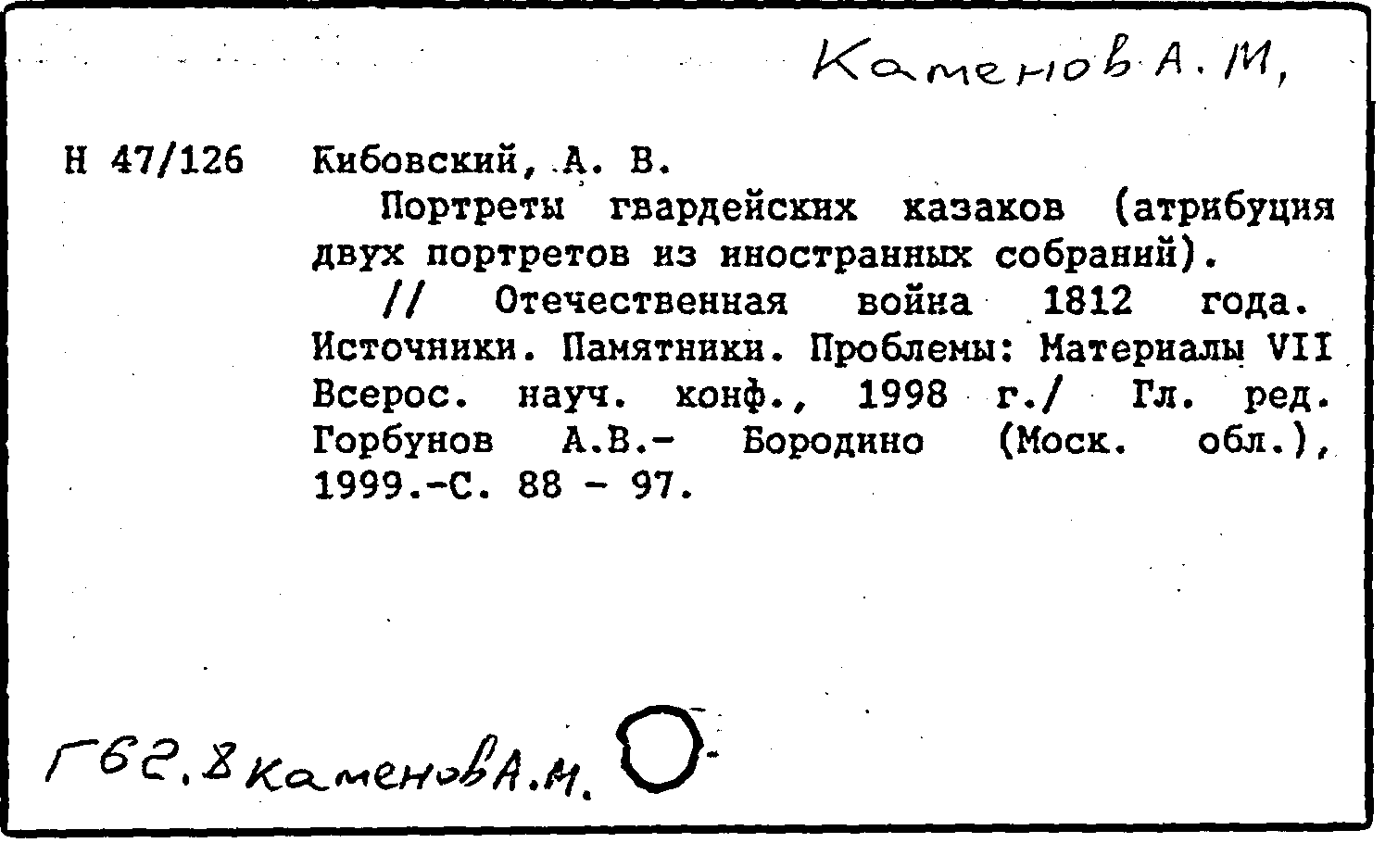 Каменов А. М,

Н 47/126 Кибовский, А. В.

Портреты гвардейских казаков (атрибуция двух портретов из иностранных собраний).

// Отечественная война 1812 года. Источники. Памятники. Проблемы: Материалы VII Всерос. науч. конф., 1998 г./ Гл. ред. Горбунов А.В.- Бородино (Моск. обл.), 1999.-С. 88 - 97.

Г62.8 Каменов А.М.